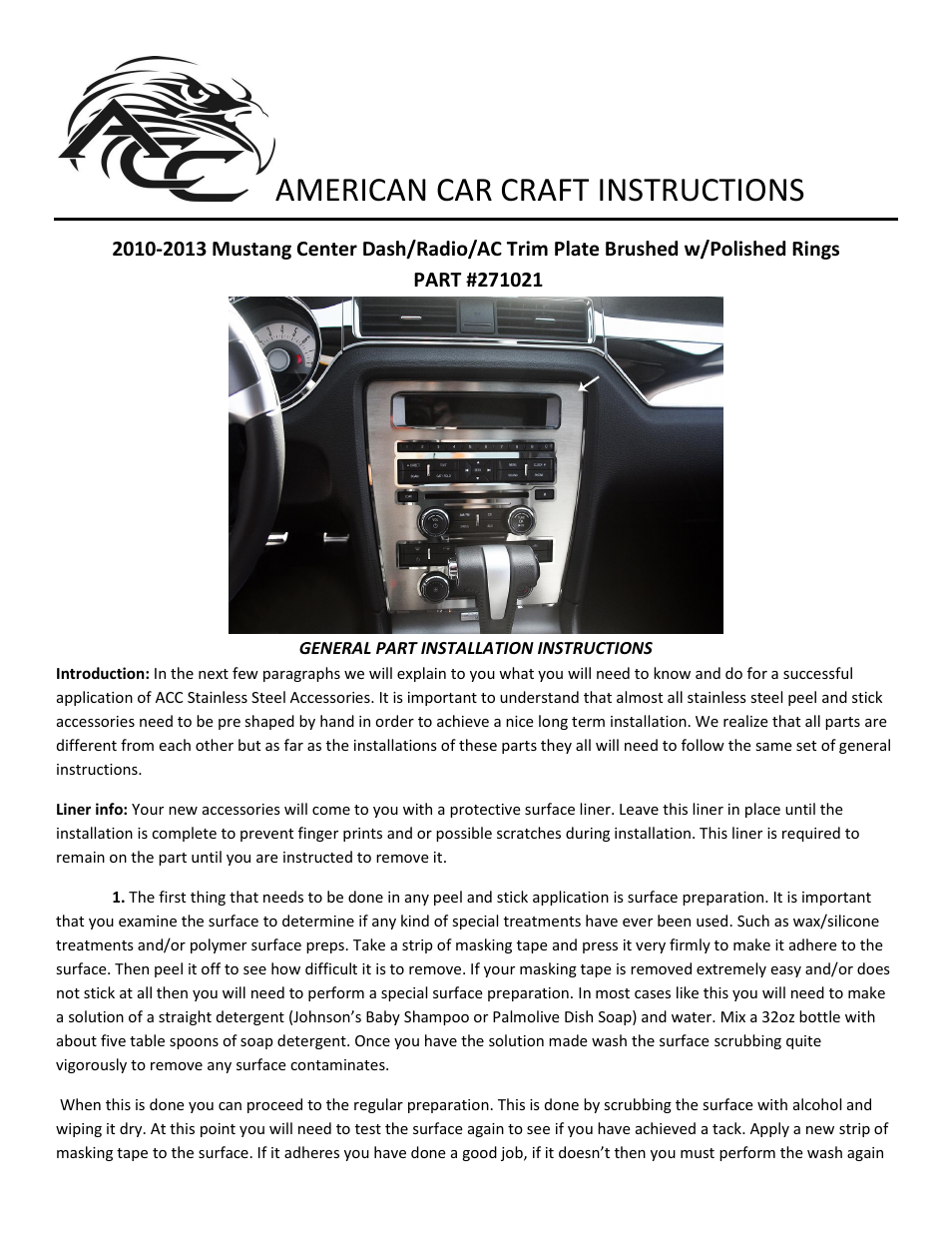 ACC

AMERICAN CAR CRAFT INSTRUCTIONS

2010-2013 Mustang Center Dash/Radio/AC Trim Plate Brushed w/Polished Rings
PART #271021

GENERAL PART INSTALLATION INSTRUCTIONS

Introduction: In the next few paragraphs we will explain to you what you will need to know and do for a successful application of ACC Stainless Steel Accessories. It is important to understand that almost all stainless steel peel and stick accessories need to be pre shaped by hand in order to achieve a nice long term installation. We realize that all parts are different from each other but as far as the installations of these parts they all will need to follow the same set of general instructions.

Liner info: Your new accessories will come to you with a protective surface liner. Leave this liner in place until the installation is complete to prevent finger prints and or possible scratches during installation. This liner is required to remain on the part until you are instructed to remove it.

1. The first thing that needs to be done in any peel and stick application is surface preparation. It is important that you examine the surface to determine if any kind of special treatments have ever been used. Such as wax/silicone treatments and/or polymer surface preps. Take a strip of masking tape and press it very firmly to make it adhere to the surface. Then peel it off to see how difficult it is to remove. If your masking tape is removed extremely easy and/or does not stick at all then you will need to perform a special surface preparation. In most cases like this you will need to make a solution of a straight detergent (Johnson's Baby Shampoo or Palmolive Dish Soap) and water. Mix a 32oz bottle with about five table spoons of soap detergent. Once you have the solution made wash the surface scrubbing quite vigorously to remove any surface contaminates.

When this is done you can proceed to the regular preparation. This is done by scrubbing the surface with alcohol and wiping it dry. At this point you will need to test the surface again to see if you have achieved a tack. Apply a new strip of masking tape to the surface. If it adheres you have done a good job, if it doesn't then you must perform the wash again